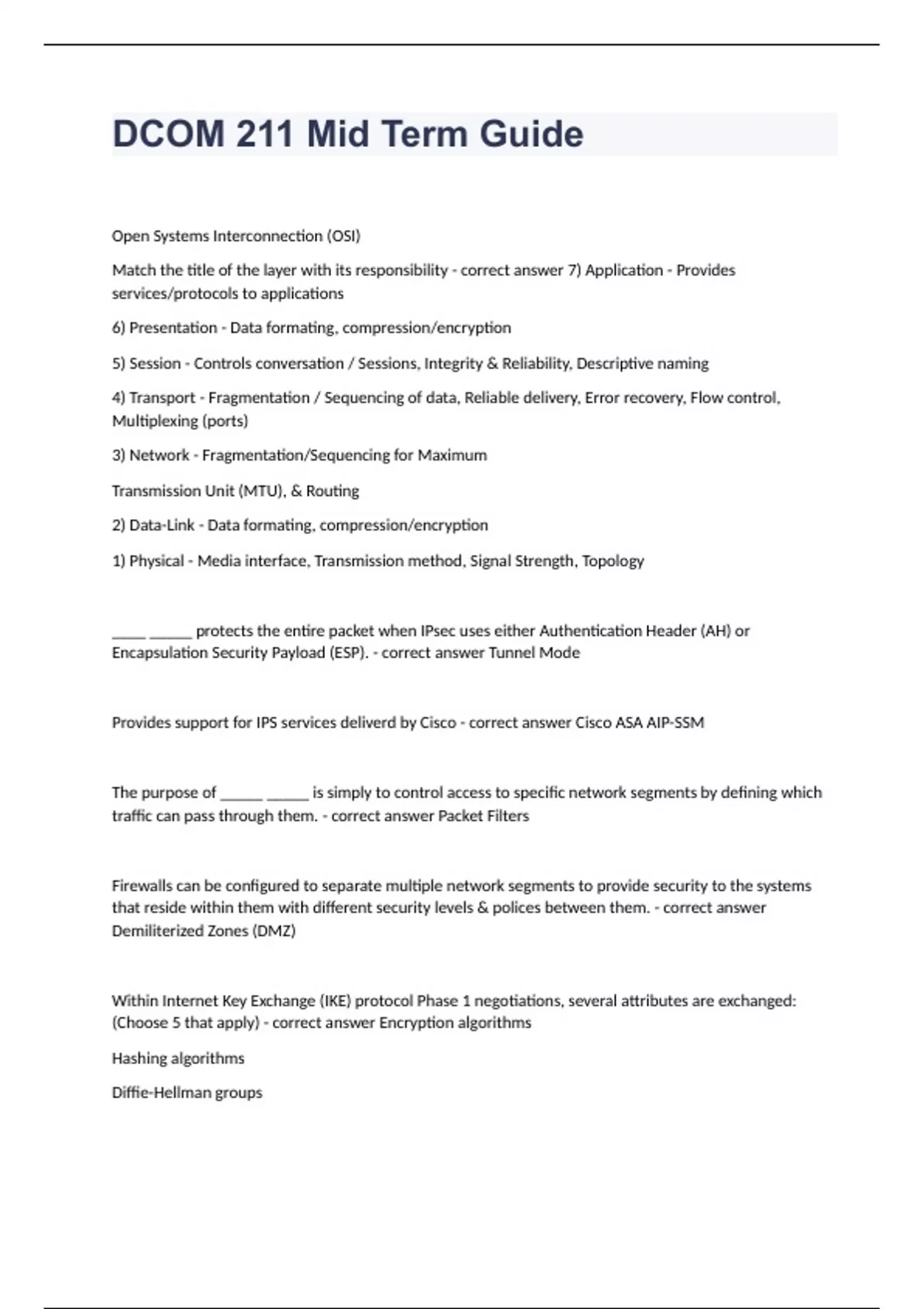 DCOM 211 Mid Term Guide

Open Systems Interconnection (OSI)

Match the title of the layer with its responsibility - correct answer 7) Application - Provides services/protocols to applications

6) Presentation - Data formating, compression/encryption

5) Session - Controls conversation / Sessions, Integrity & Reliability, Descriptive naming

4) Transport - Fragmentation / Sequencing of data, Reliable delivery, Error recovery, Flow control, Multiplexing (ports)

3) Network - Fragmentation/Sequencing for Maximum

Transmission Unit (MTU), & Routing

2) Data-Link - Data formating, compression/encryption

1) Physical - Media interface, Transmission method, Signal Strength, Topology

____ _____ protects the entire packet when IPsec uses either Authentication Header (AH) or Encapsulation Security Payload (ESP). - correct answer Tunnel Mode

Provides support for IPS services deliverd by Cisco - correct answer Cisco ASA AIP-SSM

The purpose of _____ _____ is simply to control access to specific network segments by defining which traffic can pass through them. - correct answer Packet Filters

Firewalls can be configured to separate multiple network segments to provide security to the systems that reside within them with different security levels & polices between them. - correct answer Demiliterized Zones (DMZ)

Within Internet Key Exchange (IKE) protocol Phase 1 negotiations, several attributes are exchanged: (Choose 5 that apply) - correct answer Encryption algorithms

Hashing algorithms

Diffie-Hellman groups